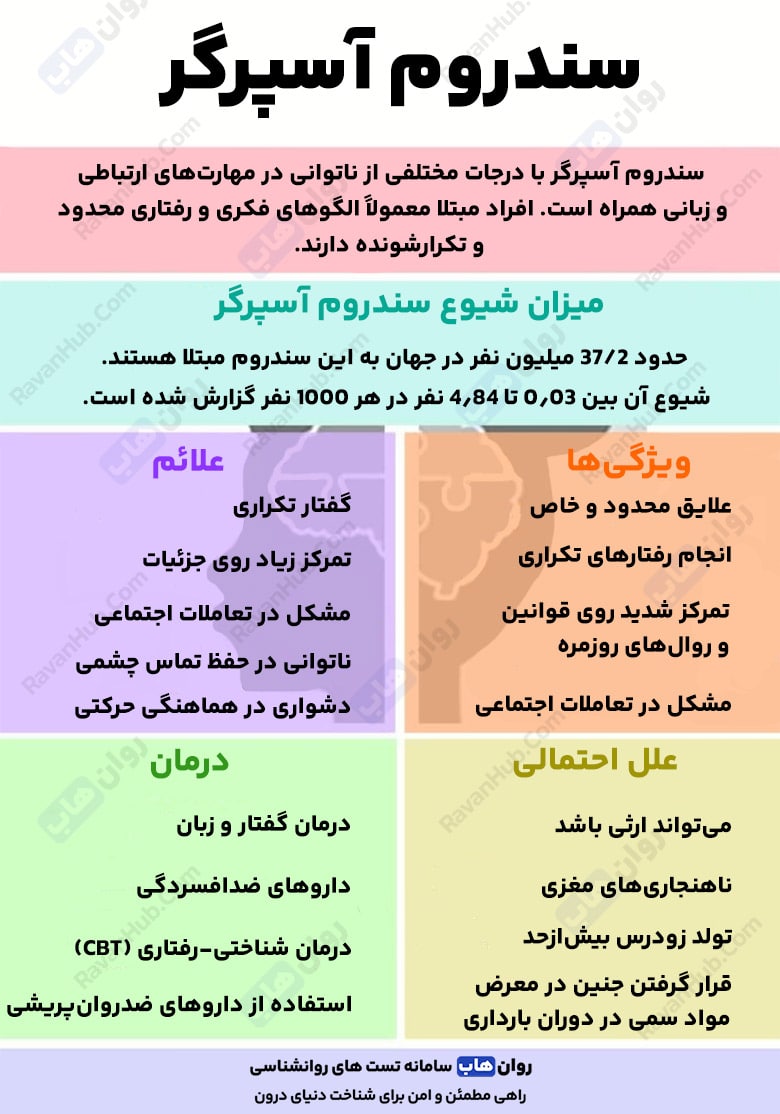 سندروم آسپرگر

سندروم آسپرگر با درجات مختلفی از ناتوانی در مهارت‌های ارتباطی و زبانی همراه است. افراد مبتلا معمولاً الگوهای فکری و رفتاری محدود و تکرارشونده دارند.

میزان شیوع سندروم آسپرگر

حدود 37/2 میلیون نفر در جهان به این سندروم مبتلا هستند. شیوع آن بین 0٫03 تا 4٫84 نفر در هر 1000 نفر گزارش شده است.

ویژگی‌ها

علایق محدود و خاص

انجام رفتارهای تکراری

تمرکز شدید روی قوانین و روال‌های روزمره

مشکل در تعاملات اجتماعی

علائم

گفتار تکراری

تمرکز زیاد روی جزئیات

مشکل در تعاملات اجتماعی

ناتوانی در حفظ تماس چشمی

دشواری در هماهنگی حرکتی

علل احتمالی

می‌تواند ارثی باشد

ناهنجاری‌های مغزی

تولد زودرس بیش‌ازحد

قرار گرفتن جنین در معرض مواد سمی در دوران بارداری

درمان

درمان گفتار و زبان

داروهای ضدافسردگی

درمان شناختی-رفتاری (CBT)

استفاده از داروهای ضدروان‌پریشی

روان هاب سامانه تست های روانشناسی
راهی مطمئن و امن برای شناخت دنیای درون

RavanHub.Com